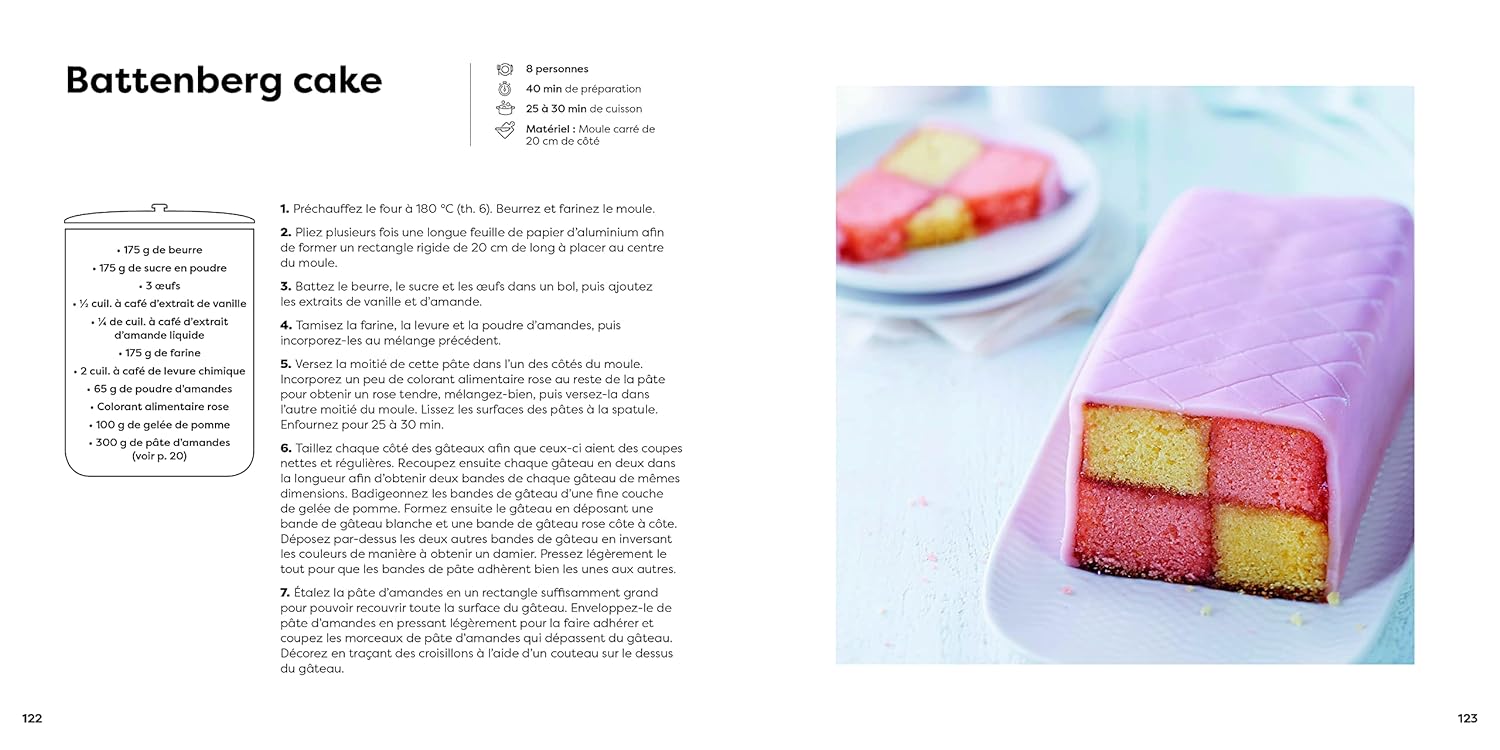 Battenberg cake

8 personnes
40 min de préparation
25 à 30 min de cuisson
Matériel : Moule carré de 20 cm de côté

• 175 g de beurre
• 175 g de sucre en poudre
• 3 œufs
• ½ cuil. à café d'extrait de vanille
• ¼ de cuil. à café d'extrait d'amande liquide
• 175 g de farine
• 2 cuil. à café de levure chimique
• 65 g de poudre d'amandes
• Colorant alimentaire rose
• 100 g de gelée de pomme
• 300 g de pâte d'amandes (voir p. 20)

1. Préchauffez le four à 180 °C (th. 6). Beurrez et farinez le moule.

2. Pliez plusieurs fois une longue feuille de papier d'aluminium afin de former un rectangle rigide de 20 cm de long à placer au centre du moule.

3. Battez le beurre, le sucre et les œufs dans un bol, puis ajoutez les extraits de vanille et d'amande.

4. Tamisez la farine, la levure et la poudre d'amandes, puis incorporez-les au mélange précédent.

5. Versez la moitié de cette pâte dans l'un des côtés du moule. Incorporez un peu de colorant alimentaire rose au reste de la pâte pour obtenir un rose tendre, mélangez-bien, puis versez-la dans l'autre moitié du moule. Lissez les surfaces des pâtes à la spatule. Enfournez pour 25 à 30 min.

6. Taillez chaque côté des gâteaux afin que ceux-ci aient des coupes nettes et régulières. Recoupez ensuite chaque gâteau en deux dans la longueur afin d'obtenir deux bandes de chaque gâteau de mêmes dimensions. Badigeonnez les bandes de gâteau d'une fine couche de gelée de pomme. Formez ensuite le gâteau en déposant une bande de gâteau blanche et une bande de gâteau rose côte à côte. Déposez par-dessus les deux autres bandes de gâteau en inversant les couleurs de manière à obtenir un damier. Pressez légèrement le tout pour que les bandes de pâte adhèrent bien les unes aux autres.

7. Étalez la pâte d'amandes en un rectangle suffisamment grand pour pouvoir recouvrir toute la surface du gâteau. Enveloppez-le de pâte d'amandes en pressant légèrement pour la faire adhérer et coupez les morceaux de pâte d'amandes qui dépassent du gâteau. Décorez en traçant des croisillons à l'aide d'un couteau sur le dessus du gâteau.

122

123